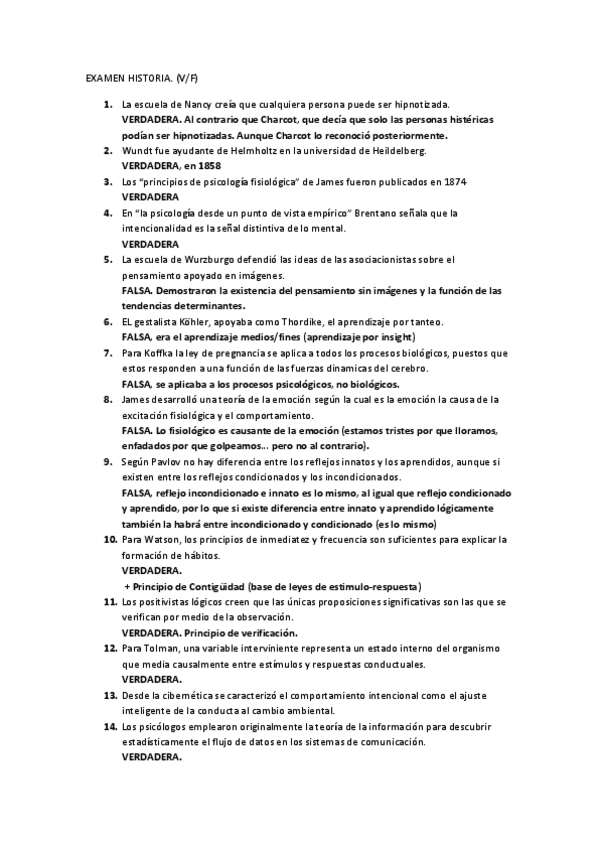 EXAMEN HISTORIA. (V/F)

1. La escuela de Nancy creía que cualquiera persona puede ser hipnotizada. VERDADERA. Al contrario que Charcot, que decía que solo las personas histéricas podían ser hipnotizadas. Aunque Charcot lo reconoció posteriormente.

2. Wundt fue ayudante de Helmholtz en la universidad de Heildelberg. VERDADERA, en 1858

3. Los "principios de psicología fisiológica" de James fueron publicados en 1874 VERDADERA

4. En "la psicología desde un punto de vista empírico" Brentano señala que la intencionalidad es la señal distintiva de lo mental. VERDADERA

5. La escuela de Wurzburgo defendió las ideas de las asociacionistas sobre el pensamiento apoyado en imágenes. FALSA. Demostraron la existencia del pensamiento sin imágenes y la función de las tendencias determinantes.

6. EL gestalista Köhler, apoyaba como Thordike, el aprendizaje por tanteo. FALSA, era el aprendizaje medios/fines (aprendizaje por insight)

7. Para Koffka la ley de pregnancia se aplica a todos los procesos biológicos, puestos que estos responden a una función de las fuerzas dinamicas del cerebro. FALSA, se aplicaba a los procesos psicológicos, no biológicos.

8. James desarrolló una teoría de la emoción según la cual es la emoción la causa de la excitación fisiológica y el comportamiento. FALSA. Lo fisiológico es causante de la emoción (estamos tristes por que lloramos, enfadados por que golpeamos... pero no al contrario).

9. Según Pavlov no hay diferencia entre los reflejos innatos y los aprendidos, aunque si existen entre los reflejos condicionados y los incondicionados. FALSA, reflejo incondicionado e innato es lo mismo, al igual que reflejo condicionado y aprendido, por lo que si existe diferencia entre innato y aprendido lógicamente también la habrá entre incondicionado y condicionado (es lo mismo)

10. Para Watson, los principios de inmediatez y frecuencia son suficientes para explicar la formación de hábitos. VERDADERA.
+ Principio de Contigüidad (base de leyes de estimulo-respuesta)

11. Los positivistas lógicos creen que las únicas proposiciones significativas son las que se verifican por medio de la observación. VERDADERA. Principio de verificación.

12. Para Tolman, una variable interviniente representa un estado interno del organismo que media causalmente entre estímulos y respuestas conductuales. VERDADERA.

13. Desde la cibernética se caracterizó el comportamiento intencional como el ajuste inteligente de la conducta al cambio ambiental.

14. Los psicólogos emplearon originalmente la teoría de la información para descubrir estadísticamente el flujo de datos en los sistemas de comunicación. VERDADERA.